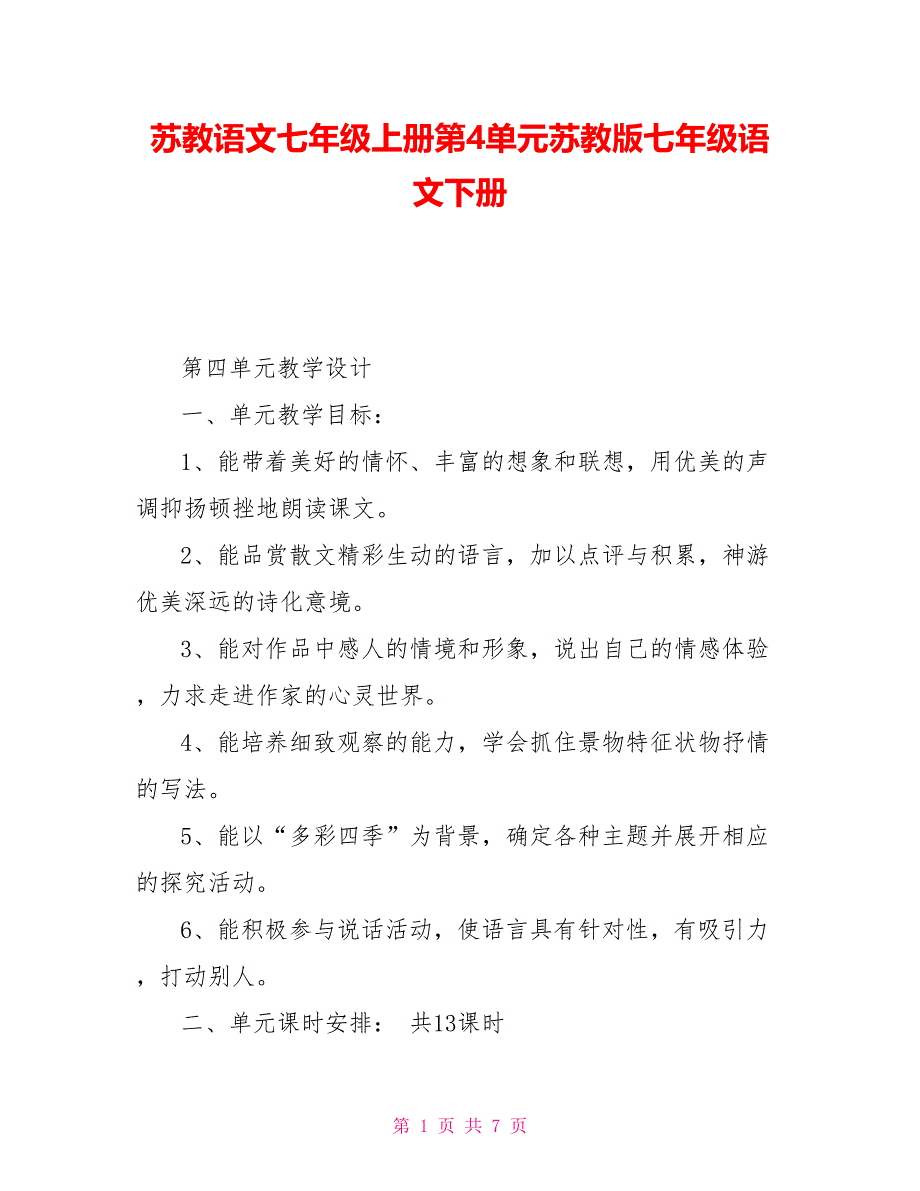 苏教语文七年级上册第4单元苏教版七年级语文下册

第四单元教学设计

一、单元教学目标：

1、能带着美好的情怀、丰富的想象和联想，用优美的声调抑扬顿挫地朗读课文。

2、能品赏散文精彩生动的语言，加以点评与积累，神游优美深远的诗化意境。

3、能对作品中感人的情境和形象，说出自己的情感体验，力求走进作家的心灵世界。

4、能培养细致观察的能力，学会抓住景物特征状物抒情的写法。

5、能以“多彩四季”为背景，确定各种主题并展开相应的探究活动。

6、能积极参与说话活动，使语言具有针对性，有吸引力，打动别人。

二、单元课时安排： 共13课时

第 1 页 共 7 页